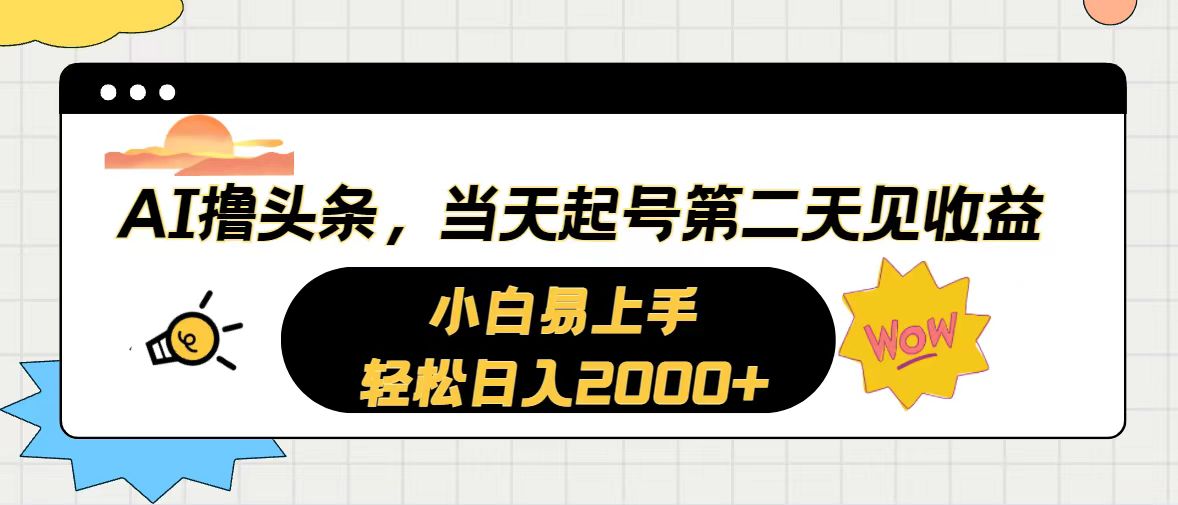 AI撸头条，当天起号第二天见收益

小白易上手
轻松日入2000+

WOW